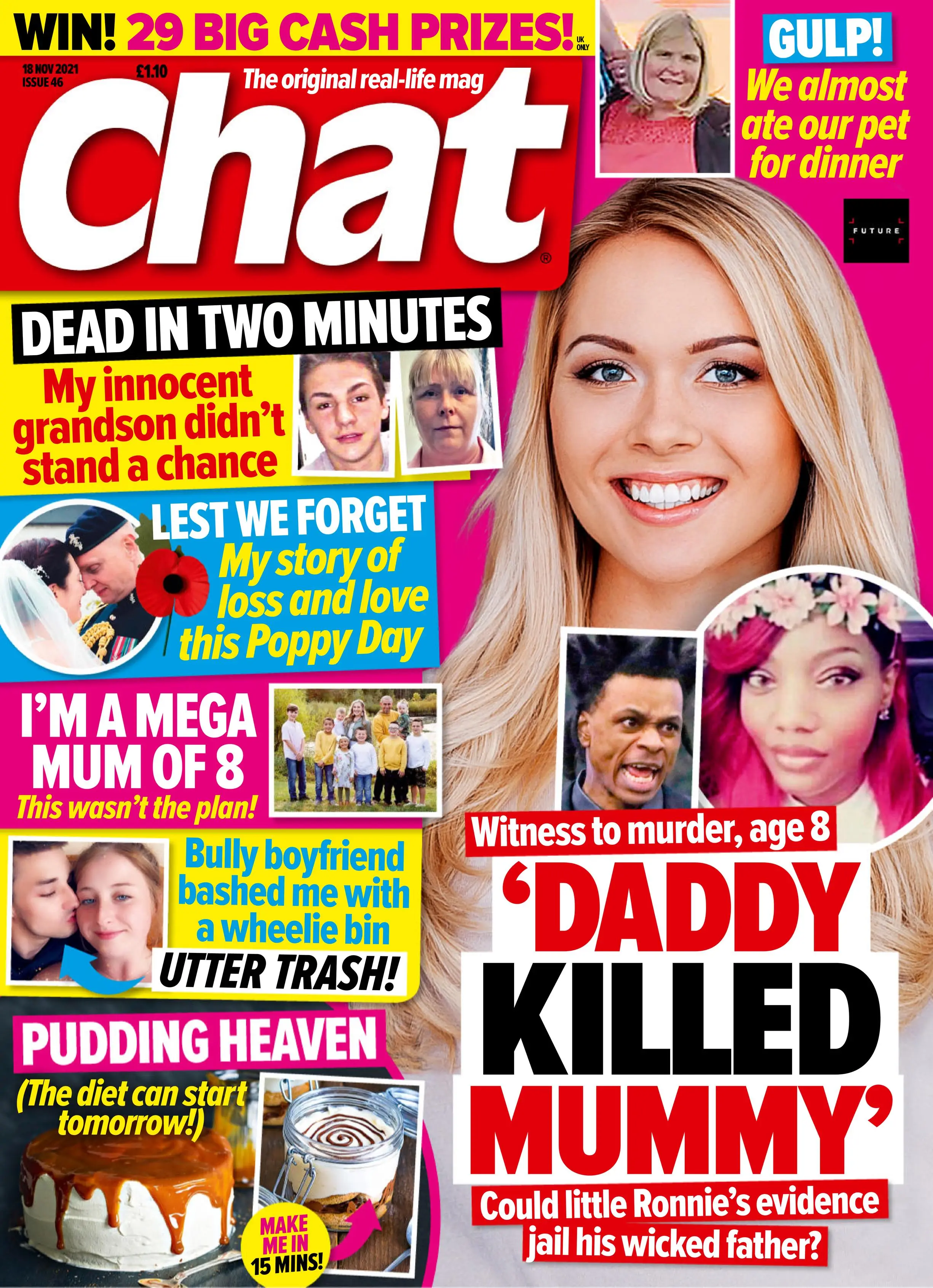 WIN! 29 BIG CASH PRIZES! UK ONLY

18 NOV 2021
ISSUE 46
£1.10

The original real-life mag

Chat®

GULP!
We almost ate our pet for dinner

FUTURE

DEAD IN TWO MINUTES
My innocent grandson didn't stand a chance

LEST WE FORGET
My story of loss and love this Poppy Day

I'M A MEGA MUM OF 8
This wasn't the plan!

Bully boyfriend bashed me with a wheelie bin
UTTER TRASH!

PUDDING HEAVEN
(The diet can start tomorrow!)

MAKE ME IN 15 MINS!

Witness to murder, age 8
'DADDY KILLED MUMMY'
Could little Ronnie's evidence jail his wicked father?